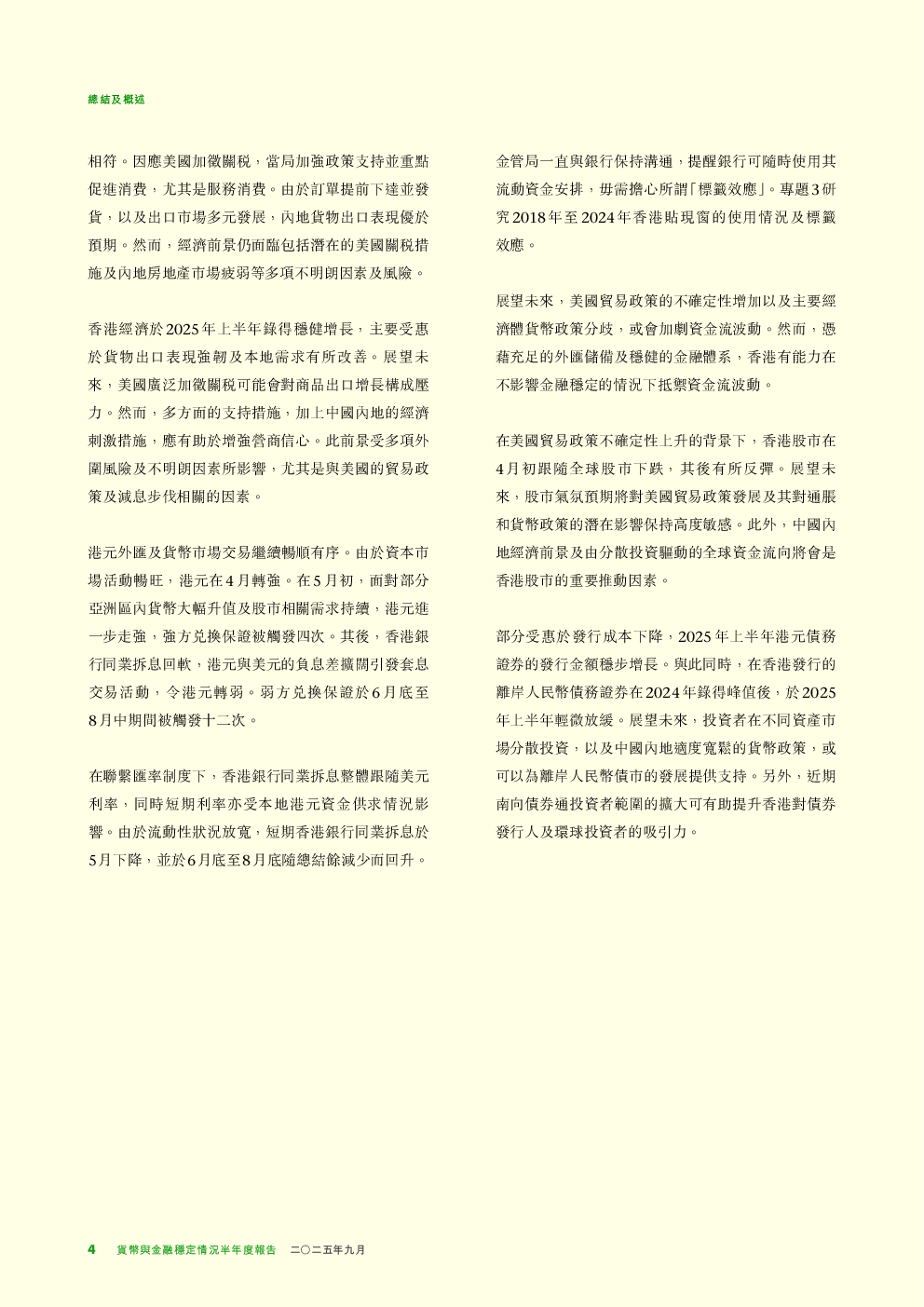 總結及概述

相符。因應美國加徵關稅，當局加強政策支持並重點促進消費，尤其是服務消費。由於訂單提前下達並發貨，以及出口市場多元發展，內地貨物出口表現優於預期。然而，經濟前景仍面臨包括潛在的美國關稅措施及內地房地產市場疲弱等多項不明朗因素及風險。

香港經濟於2025年上半年錄得穩健增長，主要受惠於貨物出口表現強韌及本地需求有所改善。展望未來，美國廣泛加徵關稅可能會對商品出口增長構成壓力。然而，多方面的支持措施，加上中國內地的經濟刺激措施，應有助於增強營商信心。此前景受多項外圍風險及不明朗因素所影響，尤其是與美國的貿易政策及減息步伐相關的因素。

港元外匯及貨幣市場交易繼續暢順有序。由於資本市場活動暢旺，港元在4月轉強。在5月初，面對部分亞洲區內貨幣大幅升值及股市相關需求持續，港元進一步走強，強方兌換保證被觸發四次。其後，香港銀行同業拆息回軟，港元與美元的負息差擴闊引發套息交易活動，令港元轉弱。弱方兌換保證於6月底至8月中期間被觸發十二次。

在聯繫匯率制度下，香港銀行同業拆息整體跟隨美元利率，同時短期利率亦受本地港元資金供求情況影響。由於流動性狀況放寬，短期香港銀行同業拆息於5月下降，並於6月底至8月底隨總結餘減少而回升。

金管局一直與銀行保持溝通，提醒銀行可隨時使用其流動資金安排，毋需擔心所謂「標籤效應」。專題3研究2018年至2024年香港貼現窗的使用情況及標籤效應。

展望未來，美國貿易政策的不確定性增加以及主要經濟體貨幣政策分歧，或會加劇資金流波動。然而，憑藉充足的外匯儲備及穩健的金融體系，香港有能力在不影響金融穩定的情況下抵禦資金流波動。

在美國貿易政策不確定性上升的背景下，香港股市在4月初跟隨全球股市下跌，其後有所反彈。展望未來，股市氣氛預期將對美國貿易政策發展及其對通脹和貨幣政策的潛在影響保持高度敏感。此外，中國內地經濟前景及由分散投資驅動的全球資金流向將會是香港股市的重要推動因素。

部分受惠於發行成本下降，2025年上半年港元債務證券的發行金額穩步增長。與此同時，在香港發行的離岸人民幣債務證券在2024年錄得峰值後，於2025年上半年輕微放緩。展望未來，投資者在不同資產市場分散投資，以及中國內地適度寬鬆的貨幣政策，或可以為離岸人民幣債市的發展提供支持。另外，近期南向債券通投資者範圍的擴大可有助提升香港對債券發行人及環球投資者的吸引力。

4 貨幣與金融穩定情況半年度報告 二〇二五年九月